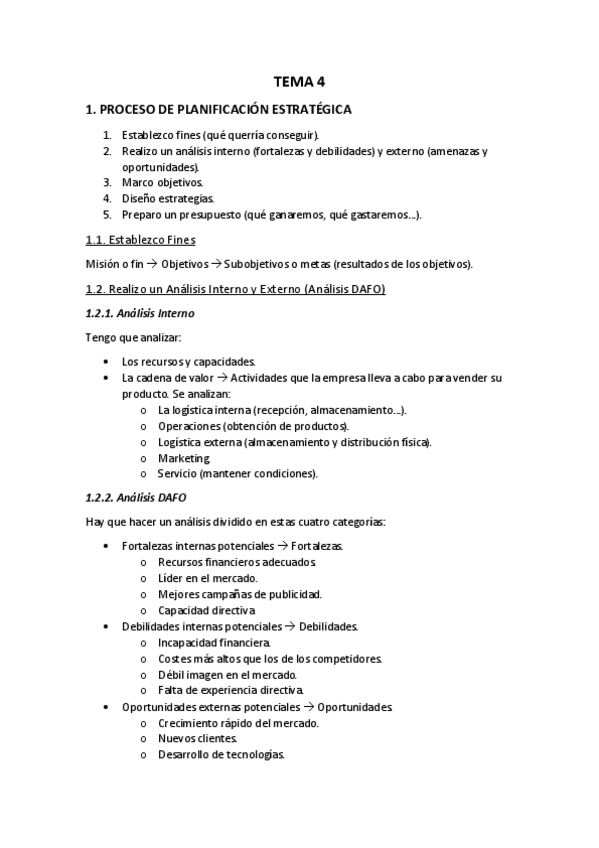 TEMA 4

1. PROCESO DE PLANIFICACIÓN ESTRATÉGICA

1. Establezco fines (qué querría conseguir).
2. Realizo un análisis interno (fortalezas y debilidades) y externo (amenazas y oportunidades).
3. Marco objetivos.
4. Diseño estrategias.
5. Preparo un presupuesto (qué ganaremos, qué gastaremos…).

1.1. Establezco Fines

Misión o fin → Objetivos → Subobjetivos o metas (resultados de los objetivos).

1.2. Realizo un Análisis Interno y Externo (Análisis DAFO)

1.2.1. Análisis Interno

Tengo que analizar:

• Los recursos y capacidades.
• La cadena de valor → Actividades que la empresa lleva a cabo para vender su producto. Se analizan:
  o La logística interna (recepción, almacenamiento…).
  o Operaciones (obtención de productos).
  o Logística externa (almacenamiento y distribución física).
  o Marketing.
  o Servicio (mantener condiciones).

1.2.2. Análisis DAFO

Hay que hacer un análisis dividido en estas cuatro categorías:

• Fortalezas internas potenciales → Fortalezas.
  o Recursos financieros adecuados.
  o Líder en el mercado.
  o Mejores campañas de publicidad.
  o Capacidad directiva
• Debilidades internas potenciales → Debilidades.
  o Incapacidad financiera.
  o Costes más altos que los de los competidores.
  o Débil imagen en el mercado.
  o Falta de experiencia directiva.
• Oportunidades externas potenciales → Oportunidades.
  o Crecimiento rápido del mercado.
  o Nuevos clientes.
  o Desarrollo de tecnologías.